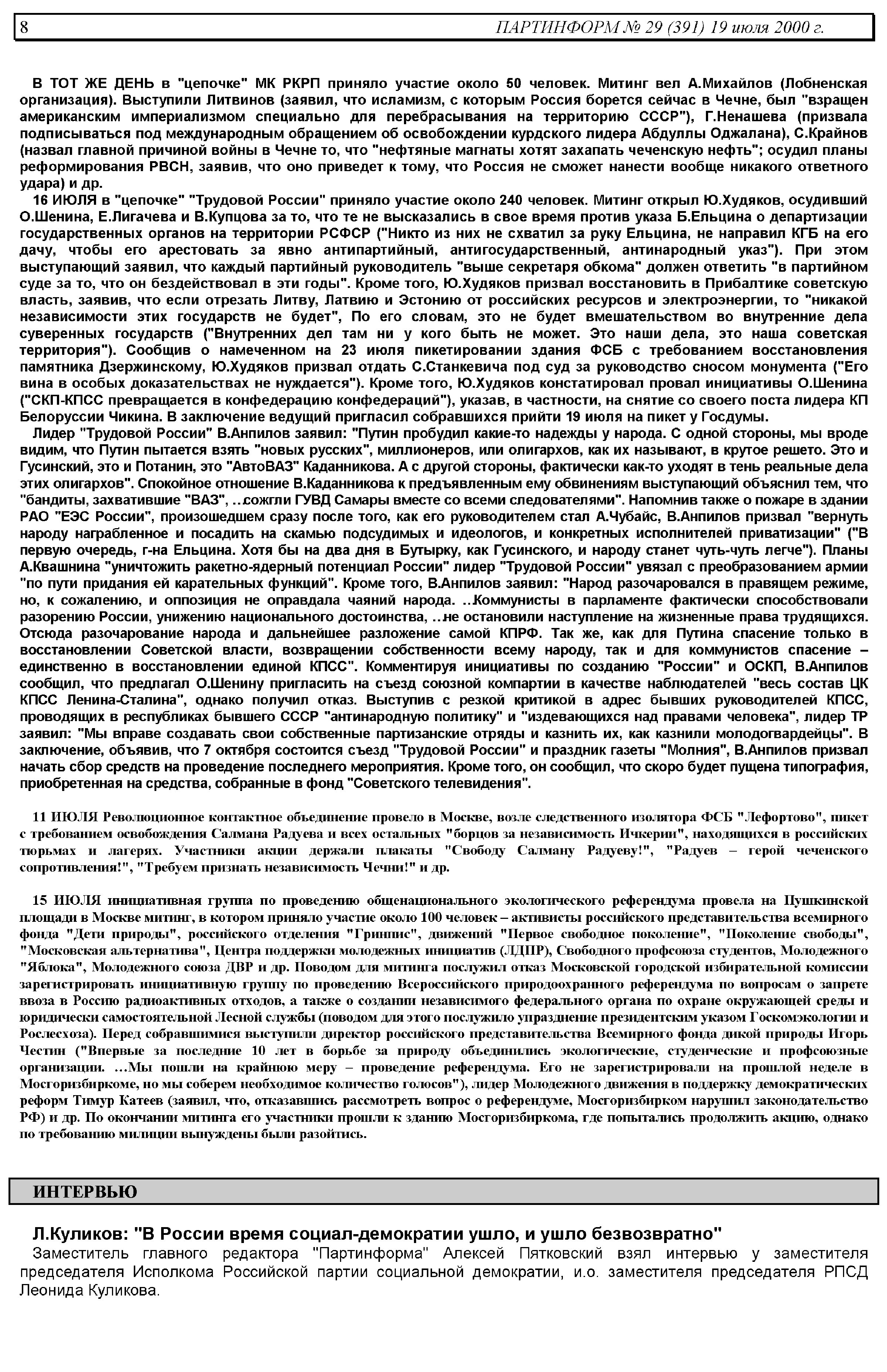 8 ПАРТИНФОРМ № 29 (391) 19 июля 2000 г.

В ТОТ ЖЕ ДЕНЬ в "цепочке" МК РКРП приняло участие около 50 человек. Митинг вел А.Михайлов (Лобненская организация). Выступили Литвинов (заявил, что исламизм, с которым Россия борется сейчас в Чечне, был "взращен американским империализмом специально для перебрасывания на территорию СССР"), Г.Ненашева (призвала подписываться под международным обращением об освобождении курдского лидера Абдуллы Оджалана), С.Крайнов (назвал главной причиной войны в Чечне то, что "нефтяные магнаты хотят захапать чеченскую нефть"; осудил планы реформирования РВСН, заявив, что оно приведет к тому, что Россия не сможет нанести вообще никакого ответного удара) и др.

16 ИЮЛЯ в "цепочке" "Трудовой России" приняло участие около 240 человек. Митинг открыл Ю.Худяков, осудивший О.Шенина, Е.Лигачева и В.Купцова за то, что те не высказались в свое время против указа Б.Ельцина о департизации государственных органов на территории РСФСР ("Никто из них не схватил за руку Ельцина, не направил КГБ на его дачу, чтобы его арестовать за явно антипартийный, антигосударственный, антинародный указ"). При этом выступающий заявил, что каждый партийный руководитель "выше секретаря обкома" должен ответить "в партийном суде за то, что он бездействовал в эти годы". Кроме того, Ю.Худяков призвал восстановить в Прибалтике советскую власть, заявив, что если отрезать Литву, Латвию и Эстонию от российских ресурсов и электроэнергии, то "никакой независимости этих государств не будет", По его словам, это не будет вмешательством во внутренние дела суверенных государств ("Внутренних дел там ни у кого быть не может. Это наши дела, это наша советская территория"). Сообщив о намеченном на 23 июля пикетировании здания ФСБ с требованием восстановления памятника Дзержинскому, Ю.Худяков призвал отдать С.Станкевича под суд за руководство сносом монумента ("Его вина в особых доказательствах не нуждается"). Кроме того, Ю.Худяков констатировал провал инициативы О.Шенина ("СКП-КПСС превращается в конфедерацию конфедераций"), указав, в частности, на снятие со своего поста лидера КП Белоруссии Чикина. В заключение ведущий пригласил собравшихся прийти 19 июля на пикет у Госдумы.

Лидер "Трудовой России" В.Анпилов заявил: "Путин пробудил какие-то надежды у народа. С одной стороны, мы вроде видим, что Путин пытается взять "новых русских", миллионеров, или олигархов, как их называют, в крутое решето. Это и Гусинский, это и Потанин, это "АвтоВАЗ" Каданникова. А с другой стороны, фактически как-то уходят в тень реальные дела этих олигархов". Спокойное отношение В.Каданникова к предъявленным ему обвинениям выступающий объяснил тем, что "бандиты, захватившие "ВАЗ", …сожгли ГУВД Самары вместе со всеми следователями". Напомнив также о пожаре в здании РАО "ЕЭС России", произошедшем сразу после того, как его руководителем стал А.Чубайс, В.Анпилов призвал "вернуть народу награбленное и посадить на скамью подсудимых и идеологов, и конкретных исполнителей приватизации" ("В первую очередь, г-на Ельцина. Хотя бы на два дня в Бутырку, как Гусинского, и народу станет чуть-чуть легче"). Планы А.Квашнина "уничтожить ракетно-ядерный потенциал России" лидер "Трудовой России" увязал с преобразованием армии "по пути придания ей карательных функций". Кроме того, В.Анпилов заявил: "Народ разочаровался в правящем режиме, но, к сожалению, и оппозиция не оправдала чаяний народа. …Коммунисты в парламенте фактически способствовали разорению России, унижению национального достоинства, …не остановили наступление на жизненные права трудящихся. Отсюда разочарование народа и дальнейшее разложение самой КПРФ. Так же, как для Путина спасение только в восстановлении Советской власти, возвращении собственности всему народу, так и для коммунистов спасение – единственно в восстановлении единой КПСС". Комментируя инициативы по созданию "России" и ОСКП, В.Анпилов сообщил, что предлагал О.Шенину пригласить на съезд союзной компартии в качестве наблюдателей "весь состав ЦК КПСС Ленина-Сталина", однако получил отказ. Выступив с резкой критикой в адрес бывших руководителей КПСС, проводящих в республиках бывшего СССР "антинародную политику" и "издевающихся над правами человека", лидер ТР заявил: "Мы вправе создавать свои собственные партизанские отряды и казнить их, как казнили молодогвардейцы". В заключение, объявив, что 7 октября состоится съезд "Трудовой России" и праздник газеты "Молния", В.Анпилов призвал начать сбор средств на проведение последнего мероприятия. Кроме того, он сообщил, что скоро будет пущена типография, приобретенная на средства, собранные в фонд "Советского телевидения".

11 ИЮЛЯ Революционное контактное объединение провело в Москве, возле следственного изолятора ФСБ "Лефортово", пикет с требованием освобождения Салмана Радуева и всех остальных "борцов за независимость Ичкерии", находящихся в российских тюрьмах и лагерях. Участники акции держали плакаты "Свободу Салману Радуеву!", "Радуев – герой чеченского сопротивления!", "Требуем признать независимость Чечни!" и др.

15 ИЮЛЯ инициативная группа по проведению общенационального экологического референдума провела на Пушкинской площади в Москве митинг, в котором приняло участие около 100 человек – активисты российского представительства всемирного фонда "Дети природы", российского отделения "Гринпис", движений "Первое свободное поколение", "Поколение свободы", "Московская альтернатива", Центра поддержки молодежных инициатив (ЛДПР), Свободного профсоюза студентов, Молодежного "Яблока", Молодежного союза ДВР и др. Поводом для митинга послужил отказ Московской городской избирательной комиссии зарегистрировать инициативную группу по проведению Всероссийского природоохранного референдума по вопросам о запрете ввоза в Россию радиоактивных отходов, а также о создании независимого федерального органа по охране окружающей среды и юридически самостоятельной Лесной службы (поводом для этого послужило упразднение президентским указом Госкомэкологии и Рослесхоза). Перед собравшимися выступили директор российского представительства Всемирного фонда дикой природы Игорь Честин ("Впервые за последние 10 лет в борьбе за природу объединились экологические, студенческие и профсоюзные организации. …Мы пошли на крайнюю меру – проведение референдума. Его не зарегистрировали на прошлой неделе в Мосгоризбиркоме, но мы соберем необходимое количество голосов"), лидер Молодежного движения в поддержку демократических реформ Тимур Катеев (заявил, что, отказавшись рассмотреть вопрос о референдуме, Мосгоризбирком нарушил законодательство РФ) и др. По окончании митинга его участники прошли к зданию Мосгоризбиркома, где попытались продолжить акцию, однако по требованию милиции вынуждены были разойтись.

ИНТЕРВЬЮ

Л.Куликов: "В России время социал-демократии ушло, и ушло безвозвратно"

Заместитель главного редактора "Партинформа" Алексей Пятковский взял интервью у заместителя председателя Исполкома Российской партии социальной демократии, и.о. заместителя председателя РПСД Леонида Куликова.